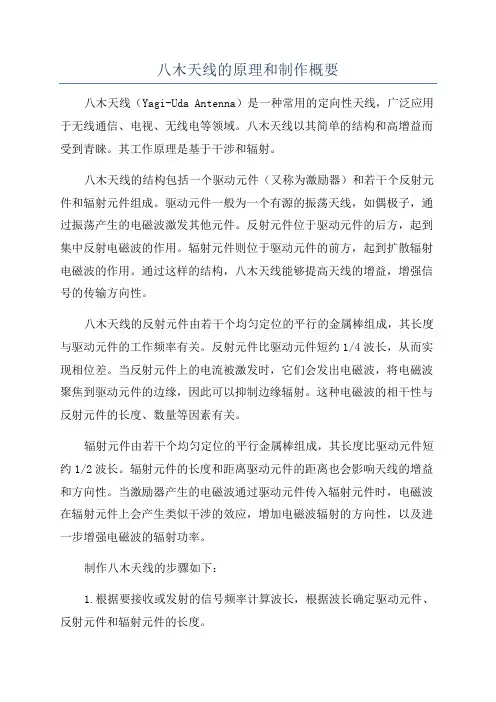 八木天线的原理和制作概要

八木天线（Yagi-Uda Antenna）是一种常用的定向性天线，广泛应用于无线通信、电视、无线电等领域。八木天线以其简单的结构和高增益而受到青睐。其工作原理是基于干涉和辐射。

八木天线的结构包括一个驱动元件（又称为激励器）和若干个反射元件和辐射元件组成。驱动元件一般为一个有源的振荡天线，如偶极子，通过振荡产生的电磁波激发其他元件。反射元件位于驱动元件的后方，起到集中反射电磁波的作用。辐射元件则位于驱动元件的前方，起到扩散辐射电磁波的作用。通过这样的结构，八木天线能够提高天线的增益，增强信号的传输方向性。

八木天线的反射元件由若干个均匀定位的平行的金属棒组成，其长度与驱动元件的工作频率有关。反射元件比驱动元件短约 1/4 波长，从而实现相位差。当反射元件上的电流被激发时，它们会发出电磁波，将电磁波聚焦到驱动元件的边缘，因此可以抑制边缘辐射。这种电磁波的相干性与反射元件的长度、数量等因素有关。

辐射元件由若干个均匀定位的平行金属棒组成，其长度比驱动元件短约 1/2 波长。辐射元件的长度和距离驱动元件的距离也会影响天线的增益和方向性。当激励器产生的电磁波通过驱动元件传入辐射元件时，电磁波在辐射元件上会产生类似干涉的效应，增加电磁波辐射的方向性，以及进一步增强电磁波的辐射功率。

制作八木天线的步骤如下：

1.根据要接收或发射的信号频率计算波长，根据波长确定驱动元件、反射元件和辐射元件的长度。